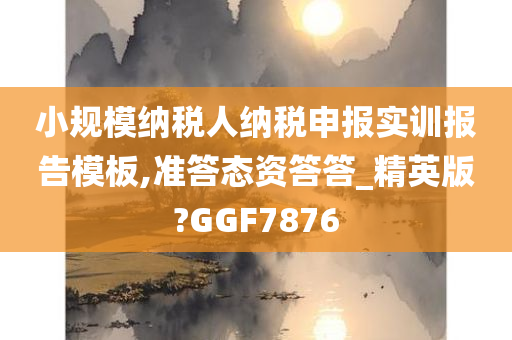 小规模纳税人纳税申报实训报告模板,准答态资答答_精英版?GGF7876